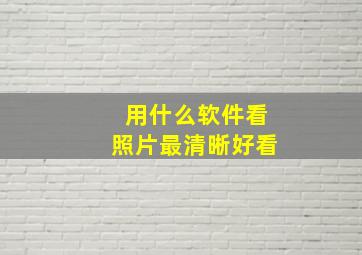 用什么软件看
照片最清晰好看